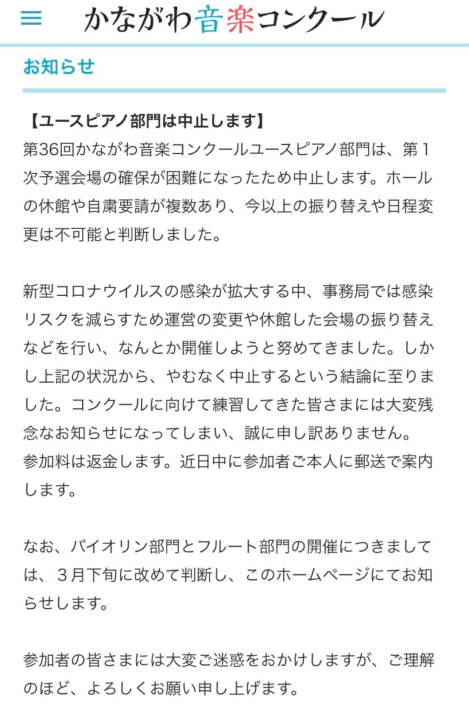 かながわ音楽コンクール

お知らせ

【ユースピアノ部門は中止します】
第36回かながわ音楽コンクールユースピアノ部門は、第１次予選会場の確保が困難になったため中止します。ホールの休館や自粛要請が複数あり、今以上の振り替えや日程変更は不可能と判断しました。

新型コロナウイルスの感染が拡大する中、事務局では感染リスクを減らすため運営の変更や休館した会場の振り替えなどを行い、なんとか開催しようと努めてきました。しかし上記の状況から、やむなく中止するという結論に至りました。コンクールに向けて練習してきた皆さまには大変残念なお知らせになってしまい、誠に申し訳ありません。
参加料は返金します。近日中に参加者ご本人に郵送で案内します。

なお、バイオリン部門とフルート部門の開催につきましては、３月下旬に改めて判断し、このホームページにてお知らせします。

参加者の皆さまには大変ご迷惑をおかけしますが、ご理解のほど、よろしくお願い申し上げます。